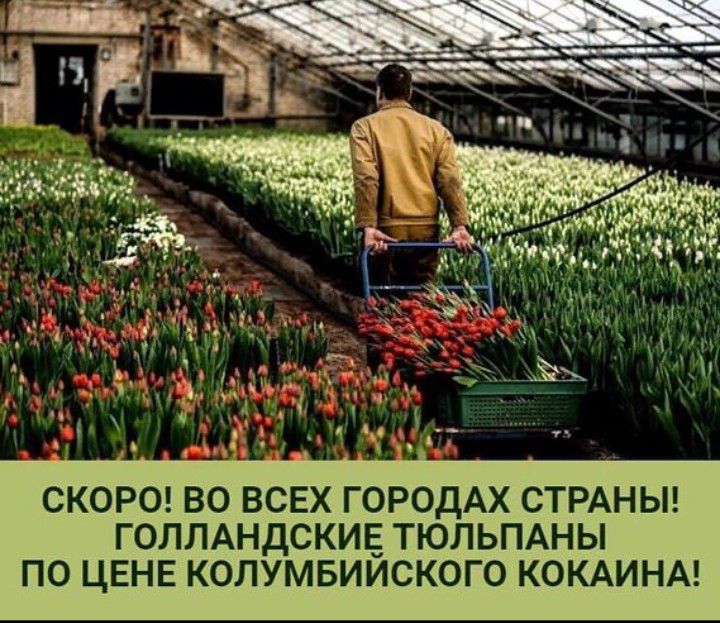 СКОРО! ВО ВСЕХ ГОРОДАХ СТРАНЫ!
ГОЛЛАНДСКИЕ ТЮЛЬПАНЫ
ПО ЦЕНЕ КОЛУМБИЙСКОГО КОКАИНА!